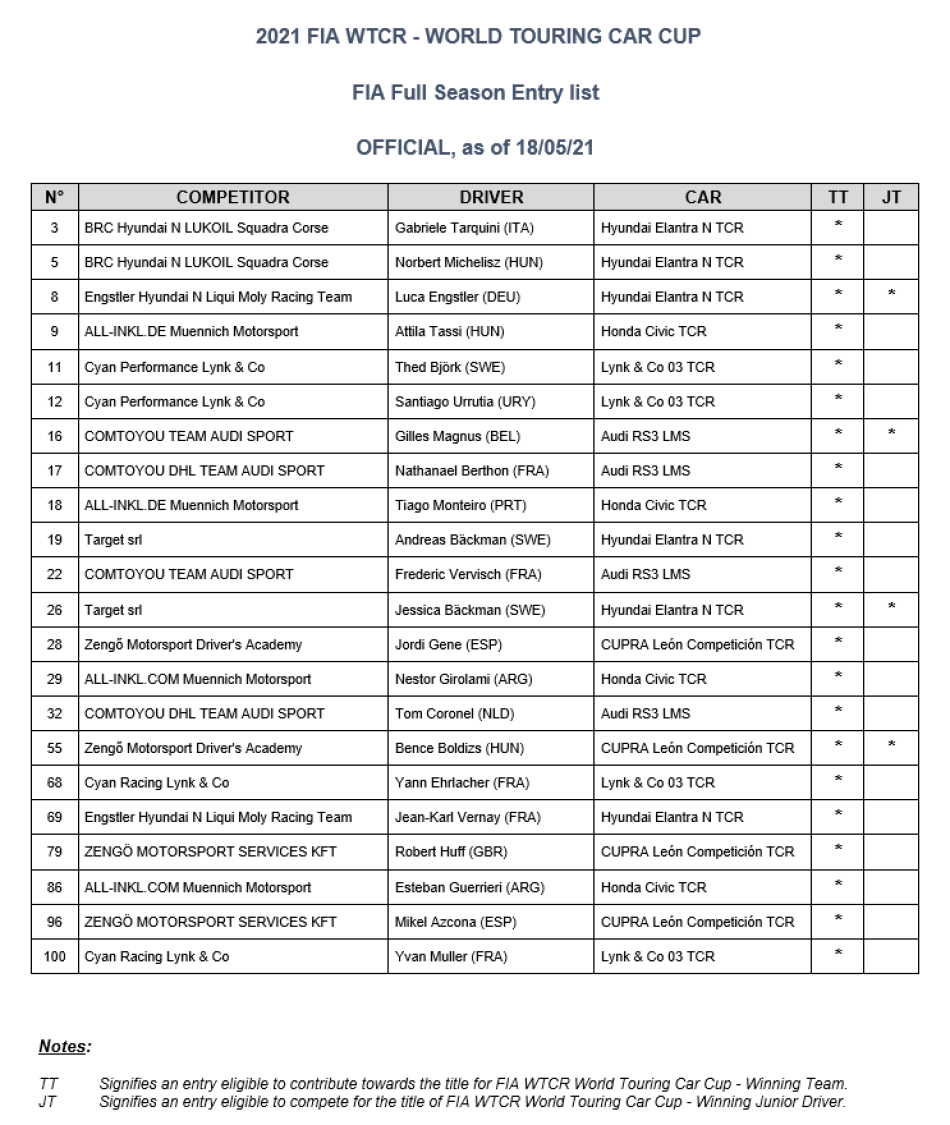 2021 FIA WTCR - WORLD TOURING CAR CUP

FIA Full Season Entry list

OFFICIAL, as of 18/05/21

| N° | COMPETITOR | DRIVER | CAR | TT | JT |
|---|---|---|---|---|---|
| 3 | BRC Hyundai N LUKOIL Squadra Corse | Gabriele Tarquini (ITA) | Hyundai Elantra N TCR | * | |
| 5 | BRC Hyundai N LUKOIL Squadra Corse | Norbert Michelisz (HUN) | Hyundai Elantra N TCR | * | |
| 8 | Engstler Hyundai N Liqui Moly Racing Team | Luca Engstler (DEU) | Hyundai Elantra N TCR | * | * |
| 9 | ALL-INKL.DE Muennich Motorsport | Attila Tassi (HUN) | Honda Civic TCR | * | |
| 11 | Cyan Performance Lynk & Co | Thed Björk (SWE) | Lynk & Co 03 TCR | * | |
| 12 | Cyan Performance Lynk & Co | Santiago Urrutia (URY) | Lynk & Co 03 TCR | * | |
| 16 | COMTOYOU TEAM AUDI SPORT | Gilles Magnus (BEL) | Audi RS3 LMS | * | * |
| 17 | COMTOYOU DHL TEAM AUDI SPORT | Nathanael Berthon (FRA) | Audi RS3 LMS | * | |
| 18 | ALL-INKL.DE Muennich Motorsport | Tiago Monteiro (PRT) | Honda Civic TCR | * | |
| 19 | Target srl | Andreas Bäckman (SWE) | Hyundai Elantra N TCR | * | |
| 22 | COMTOYOU TEAM AUDI SPORT | Frederic Vervisch (FRA) | Audi RS3 LMS | * | |
| 26 | Target srl | Jessica Bäckman (SWE) | Hyundai Elantra N TCR | * | * |
| 28 | Zengő Motorsport Driver's Academy | Jordi Gene (ESP) | CUPRA León Competición TCR | * | |
| 29 | ALL-INKL.COM Muennich Motorsport | Nestor Girolami (ARG) | Honda Civic TCR | * | |
| 32 | COMTOYOU DHL TEAM AUDI SPORT | Tom Coronel (NLD) | Audi RS3 LMS | * | |
| 55 | Zengő Motorsport Driver's Academy | Bence Boldizs (HUN) | CUPRA León Competición TCR | * | * |
| 68 | Cyan Racing Lynk & Co | Yann Ehrlacher (FRA) | Lynk & Co 03 TCR | * | |
| 69 | Engstler Hyundai N Liqui Moly Racing Team | Jean-Karl Vernay (FRA) | Hyundai Elantra N TCR | * | |
| 79 | ZENGÖ MOTORSPORT SERVICES KFT | Robert Huff (GBR) | CUPRA León Competición TCR | * | |
| 86 | ALL-INKL.COM Muennich Motorsport | Esteban Guerrieri (ARG) | Honda Civic TCR | * | |
| 96 | ZENGÖ MOTORSPORT SERVICES KFT | Mikel Azcona (ESP) | CUPRA León Competición TCR | * | |
| 100 | Cyan Racing Lynk & Co | Yvan Muller (FRA) | Lynk & Co 03 TCR | * | |

Notes:

TT Signifies an entry eligible to contribute towards the title for FIA WTCR World Touring Car Cup - Winning Team.
JT Signifies an entry eligible to compete for the title of FIA WTCR World Touring Car Cup - Winning Junior Driver.